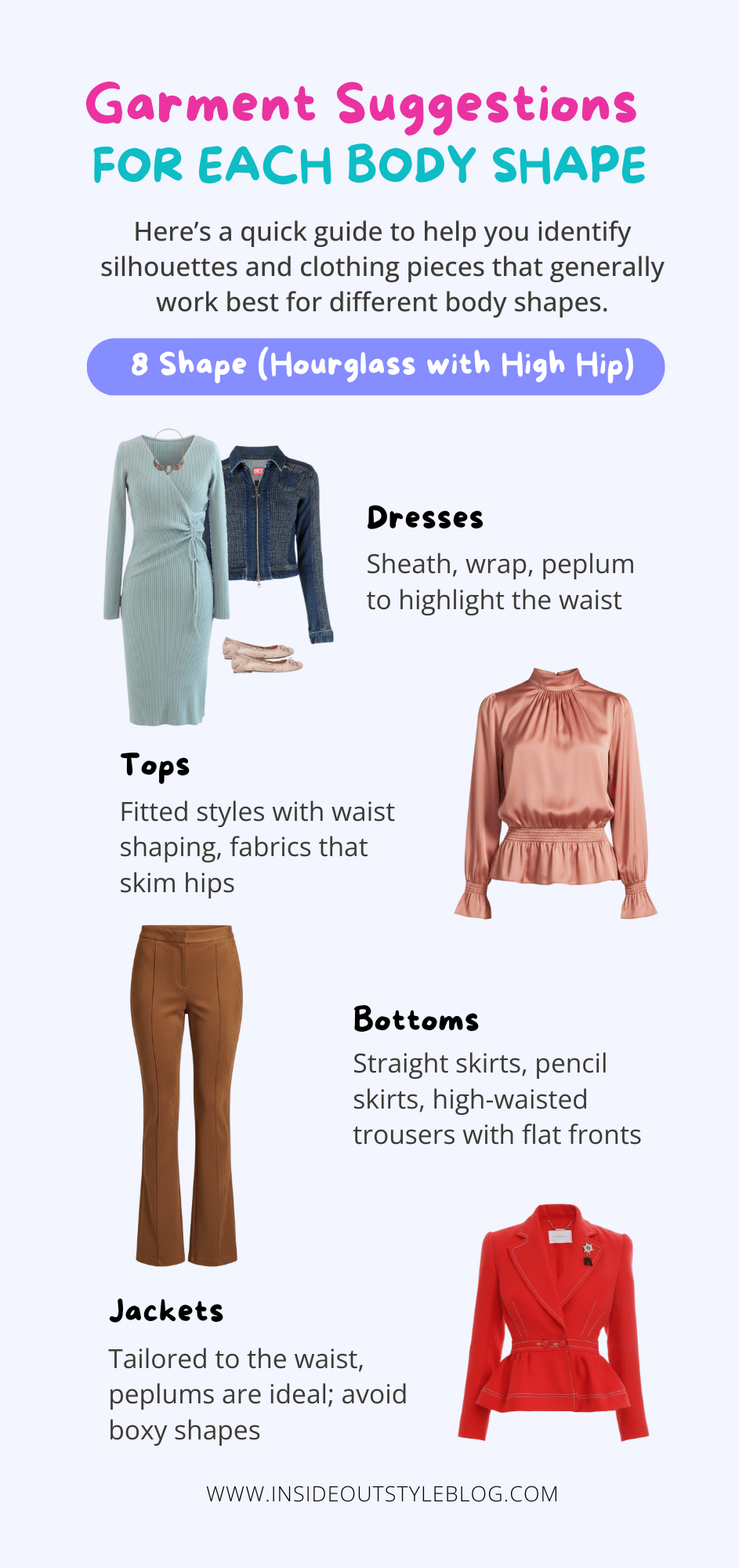 Garment Suggestions
FOR EACH BODY SHAPE

Here's a quick guide to help you identify silhouettes and clothing pieces that generally work best for different body shapes.

8 Shape (Hourglass with High Hip)

Dresses

Sheath, wrap, peplum to highlight the waist

Tops

Fitted styles with waist shaping, fabrics that skim hips

Bottoms

Straight skirts, pencil skirts, high-waisted trousers with flat fronts

Jackets

Tailored to the waist, peplums are ideal; avoid boxy shapes

WWW.INSIDEOUTSTYLEBLOG.COM